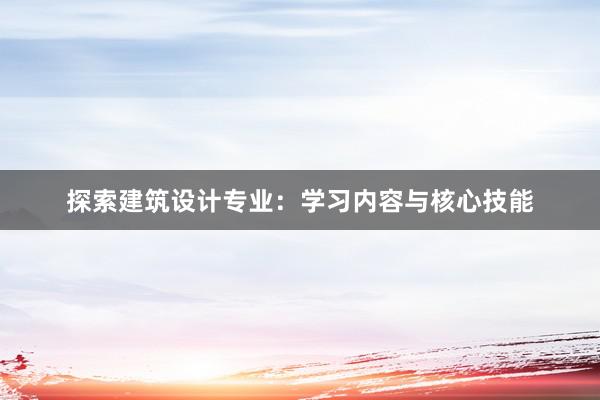 探索建筑设计专业：学习内容与核心技能